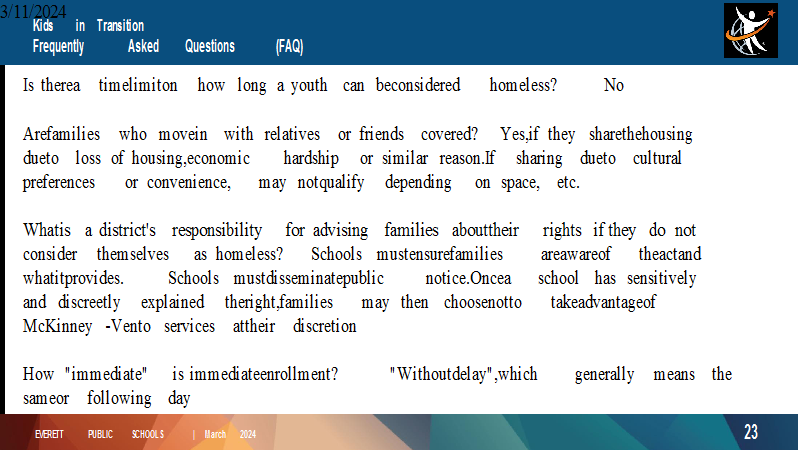 3/11/2024

Kids in Transition
Frequently Asked Questions (FAQ)

Is therea timelimiton how long a youth can beconsidered homeless? No

Arefamilies who movein with relatives or friends covered? Yes,if they sharethehousing dueto loss of housing,economic hardship or similar reason.If sharing dueto cultural preferences or convenience, may notqualify depending on space, etc.

Whatis a district's responsibility for advising families abouttheir rights if they do not consider themselves as homeless? Schools mustensurefamilies areawareof theactand whatitprovides. Schools mustdisseminatepublic notice.Oncea school has sensitively and discreetly explained theright,families may then choosenotto takeadvantageof McKinney -Vento services attheir discretion

How "immediate" is immediateenrollment? "Withoutdelay",which generally means the sameor following day

EVERETT PUBLIC SCHOOLS | March 2024

23